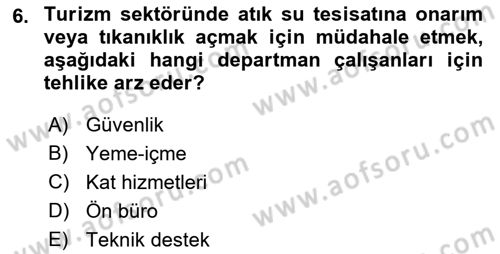 6. Turizm sektöründe atık su tesisatına onarım veya tıkanıklık açmak için müdahale etmek, aşağıdaki hangi departman çalışanları için tehlike arz eder?

A) Güvenlik
B) Yeme-içme
C) Kat hizmetleri
D) Ön büro
E) Teknik destek

www.aofsoru.com
www.aofsoru.com
www.aofsoru.com
www.aofsoru.com
www.aofsoru.com